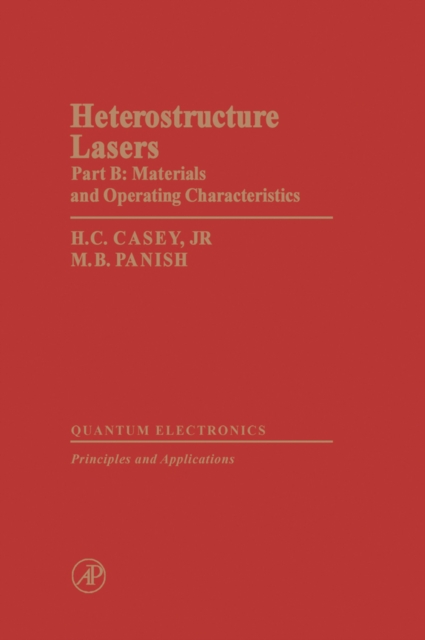 Heterostructure Lasers

Part B: Materials and Operating Characteristics

H.C. CASEY, JR
M.B. PANISH

QUANTUM ELECTRONICS

Principles and Applications

AP